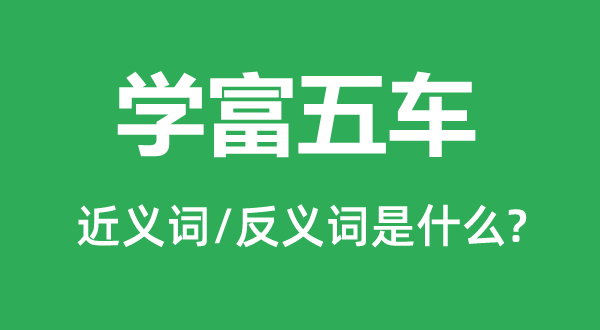 学富五车

近义词/反义词是什么?